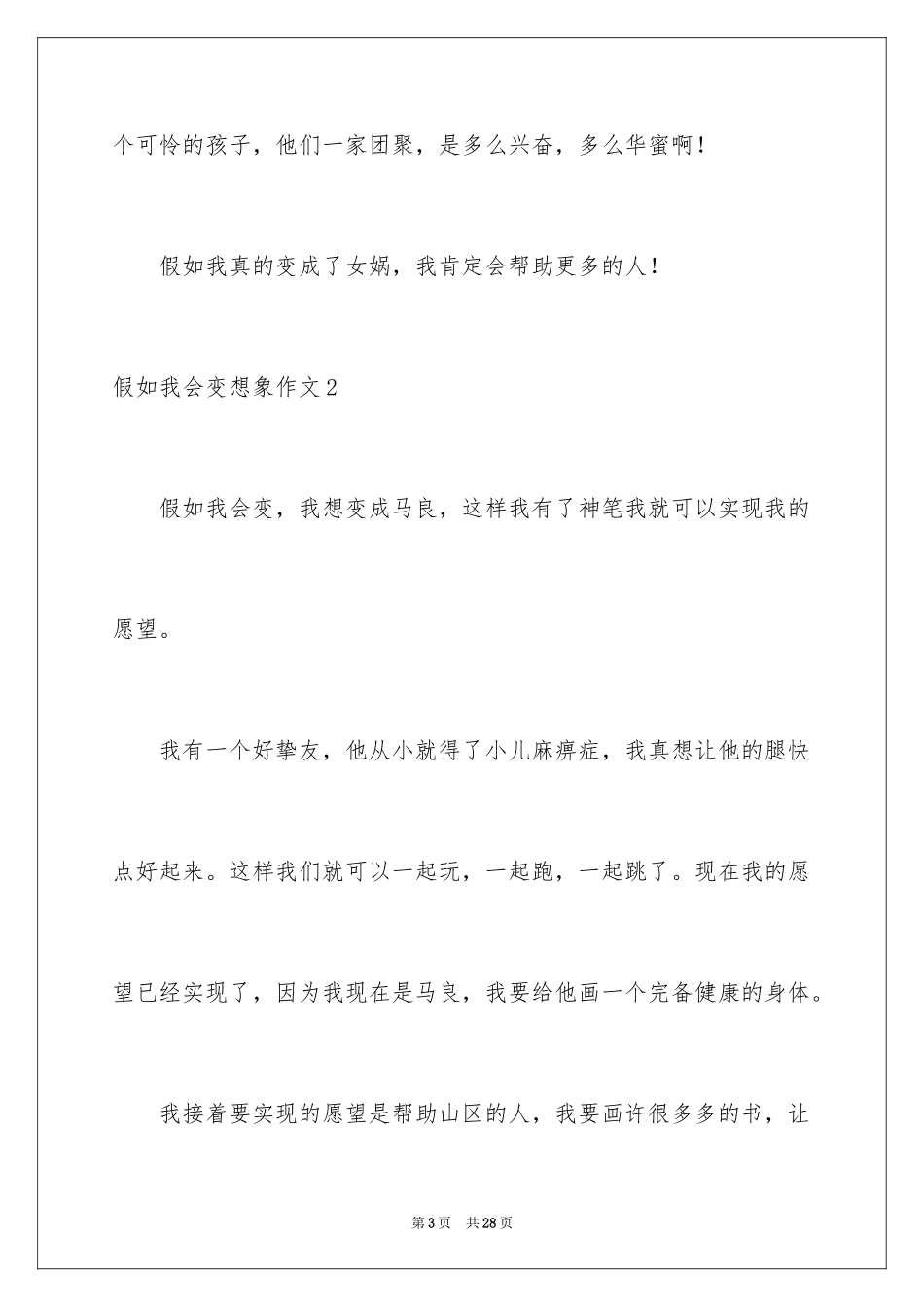 个可怜的孩子，他们一家团聚，是多么兴奋，多么华蜜啊！

假如我真的变成了女娲，我肯定会帮助更多的人！

假如我会变想象作文2

假如我会变，我想变成马良，这样我有了神笔我就可以实现我的愿望。

我有一个好挚友，他从小就得了小儿麻痹症，我真想让他的腿快点好起来。这样我们就可以一起玩，一起跑，一起跳了。现在我的愿望已经实现了，因为我现在是马良，我要给他画一个完备健康的身体。

我接着要实现的愿望是帮助山区的人，我要画许很多多的书，让

第3页　共28页